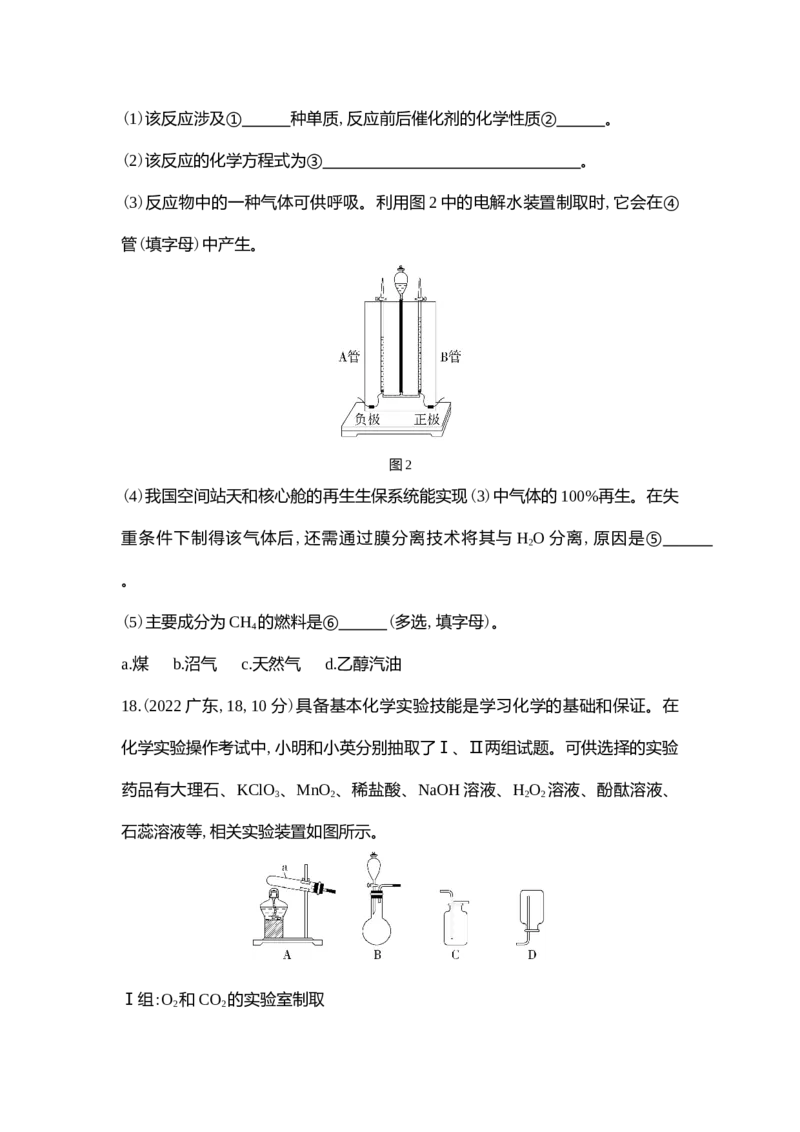 (1)该反应涉及①____种单质,反应前后催化剂的化学性质②____。

(2)该反应的化学方程式为③____。

(3)反应物中的一种气体可供呼吸。利用图2中的电解水装置制取时,它会在④管(填字母)中产生。

A管

B管

负极

正极

图2

(4)我国空间站天和核心舱的再生生保系统能实现(3)中气体的100%再生。在失重条件下制得该气体后,还需通过膜分离技术将其与$H_2O$分离,原因是⑤____。

(5)主要成分为$CH_4$的燃料是⑥____(多选,填字母)。

a.煤 b.沼气 c.天然气 d.乙醇汽油

18.(2022广东,18,10分)具备基本化学实验技能是学习化学的基础和保证。在化学实验操作考试中,小明和小英分别抽取了Ⅰ、Ⅱ两组试题。可供选择的实验药品有大理石、$KClO_3$、$MnO_2$、稀盐酸、NaOH溶液、$H_2O_2$溶液、酚酞溶液、石蕊溶液等,相关实验装置如图所示。

a

A B C D

Ⅰ组:$O_2$和$CO_2$的实验室制取